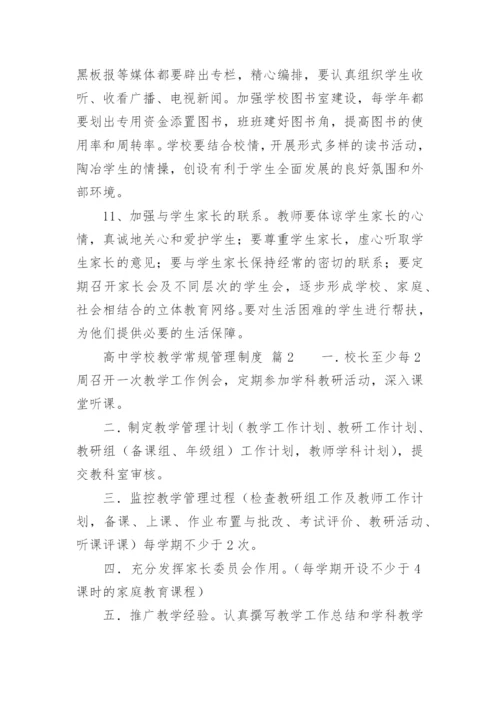 黑板报等媒体都要辟出专栏，精心编排，要认真组织学生收听、收看广播、电视新闻。加强学校图书室建设，每学年都要划出专用资金添置图书，班班建好图书角，提高图书的使用率和周转率。学校要结合校情，开展形式多样的读书活动，陶冶学生的情操，创设有利于学生全面发展的良好氛围和外部环境。

11、加强与学生家长的联系。教师要体谅学生家长的心情，真诚地关心和爱护学生；要尊重学生家长，虚心听取学生家长的意见；要与学生家长保持经常的密切的联系；要定期召开家长会及不同层次的学生会，逐步形成学校、家庭、社会相结合的立体教育网络。要对生活困难的学生进行帮扶，为他们提供必要的生活保障。

高中学校教学常规管理制度 篇2　　一．校长至少每2周召开一次教学工作例会，定期参加学科教研活动，深入课堂听课。

二．制定教学管理计划（教学工作计划、教研工作计划、教研组（备课组、年级组）工作计划，教师学科计划），提交教科室审核。

三．监控教学管理过程（检查教研组工作及教师工作计划，备课、上课、作业布置与批改、考试评价、教研活动、听课评课）每学期不少于2次。

四．充分发挥家长委员会作用。（每学期开设不少于4课时的家庭教育课程）

五．推广教学经验。认真撰写教学工作总结和学科教学